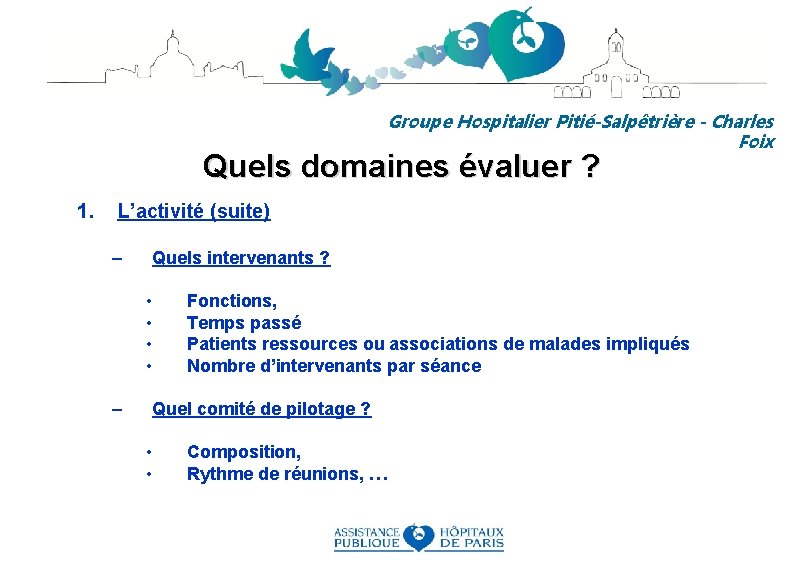 Groupe Hospitalier Pitié-Salpêtrière - Charles Foix

Quels domaines évaluer ?

1. L'activité (suite)

– Quels intervenants ?

• Fonctions,
• Temps passé
• Patients ressources ou associations de malades impliqués
• Nombre d'intervenants par séance

– Quel comité de pilotage ?

• Composition,
• Rythme de réunions, …

ASSISTANCE PUBLIQUE HÔPITAUX DE PARIS